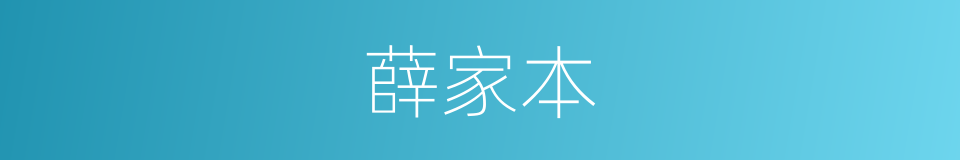 薛家本